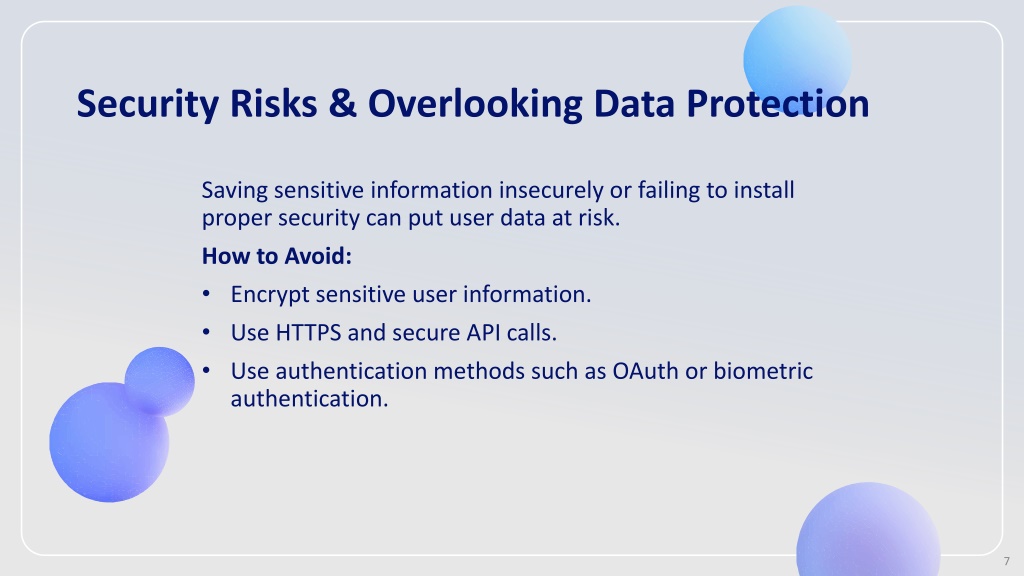 Security Risks & Overlooking Data Protection

Saving sensitive information insecurely or failing to install proper security can put user data at risk.

How to Avoid:

• Encrypt sensitive user information.
• Use HTTPS and secure API calls.
• Use authentication methods such as OAuth or biometric authentication.

7